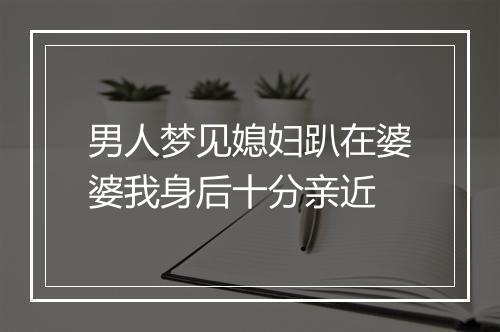 男人梦见媳妇趴在婆婆我身后十分亲近